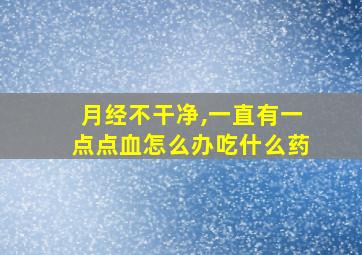 月经不干净,一直有一点点血怎么办吃什么药